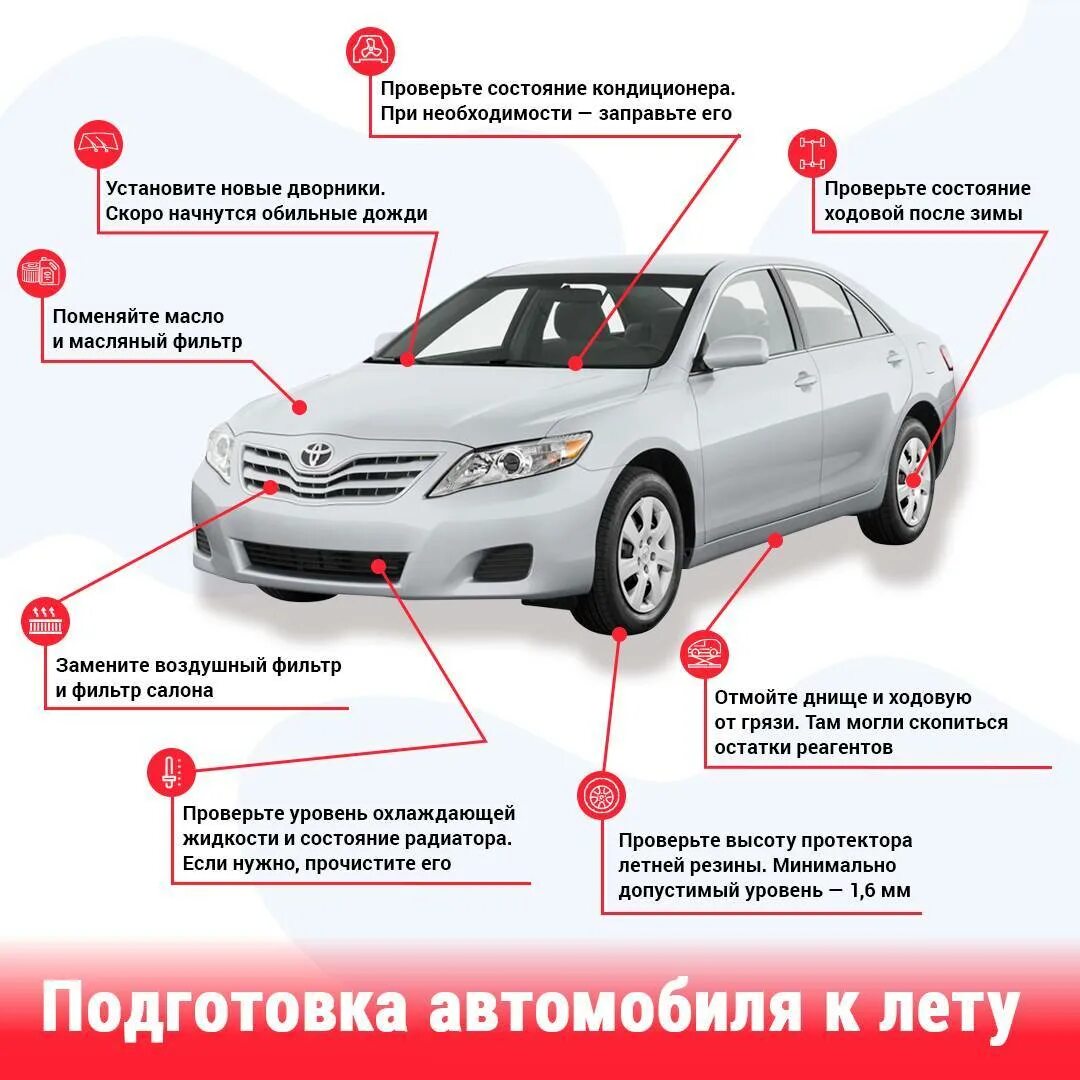 Проверьте состояние кондиционера. При необходимости — заправьте его

Установите новые дворники. Скоро начнутся обильные дожди

Проверьте состояние ходовой после зимы

Поменяйте масло и масляный фильтр

Замените воздушный фильтр и фильтр салона

Отмойте днище и ходовую от грязи. Там могли скопиться остатки реагентов

Проверьте уровень охлаждающей жидкости и состояние радиатора. Если нужно, прочистите его

Проверьте высоту протектора летней резины. Минимально допустимый уровень — 1,6 мм

Подготовка автомобиля к лету